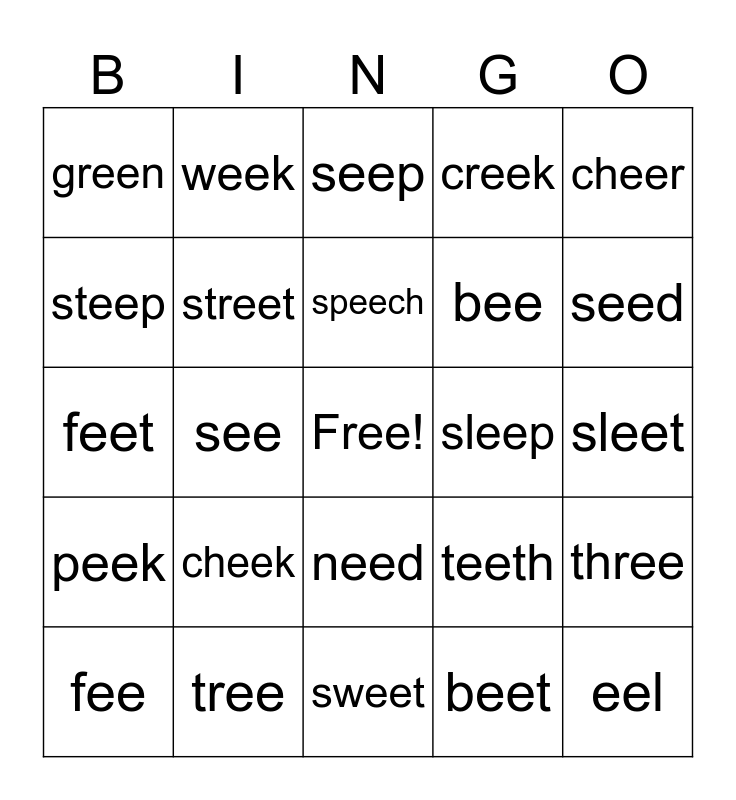 | B | I | N | G | O |
|---|---|---|---|---|
| green | week | seep | creek | cheer |
| steep | street | speech | bee | seed |
| feet | see | Free! | sleep | sleet |
| peek | cheek | need | teeth | three |
| fee | tree | sweet | beet | eel |